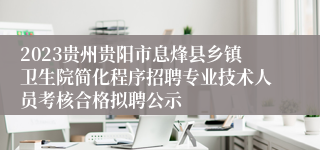 2023贵州贵阳市息烽县乡镇卫生院简化程序招聘专业技术人员考核合格拟聘公示